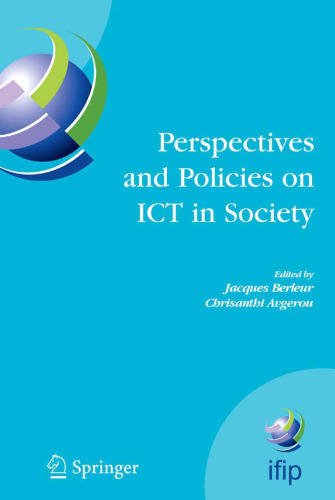 Perspectives and Policies on ICT in Society

Edited by
Jacques Berleur
Chrisanthi Avgerou

Springer

ifip